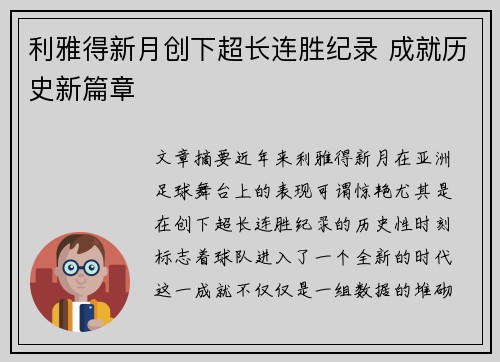 利雅得新月创下超长连胜纪录 成就历史新篇章

文章摘要近年来利雅得新月在亚洲足球舞台上的表现可谓惊艳尤其是在创下超长连胜纪录的历史性时刻标志着球队进入了一个全新的时代这一成就不仅仅是一组数据的堆砌